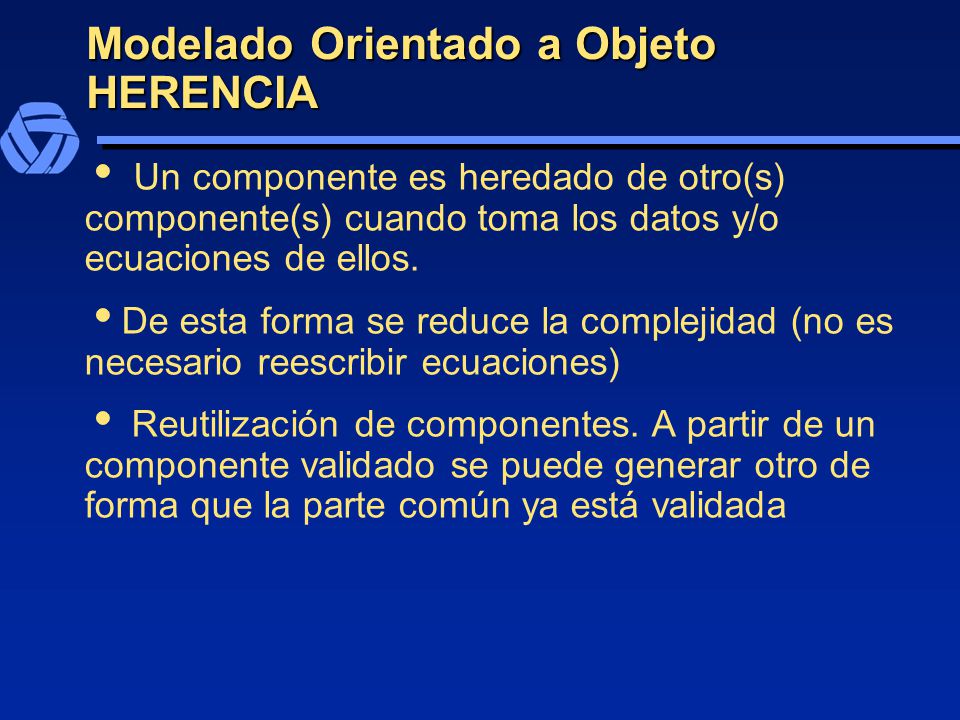 Modelado Orientado a Objeto
HERENCIA

• Un componente es heredado de otro(s) componente(s) cuando toma los datos y/o ecuaciones de ellos.

• De esta forma se reduce la complejidad (no es necesario reescribir ecuaciones)

• Reutilización de componentes. A partir de un componente validado se puede generar otro de forma que la parte común ya está validada